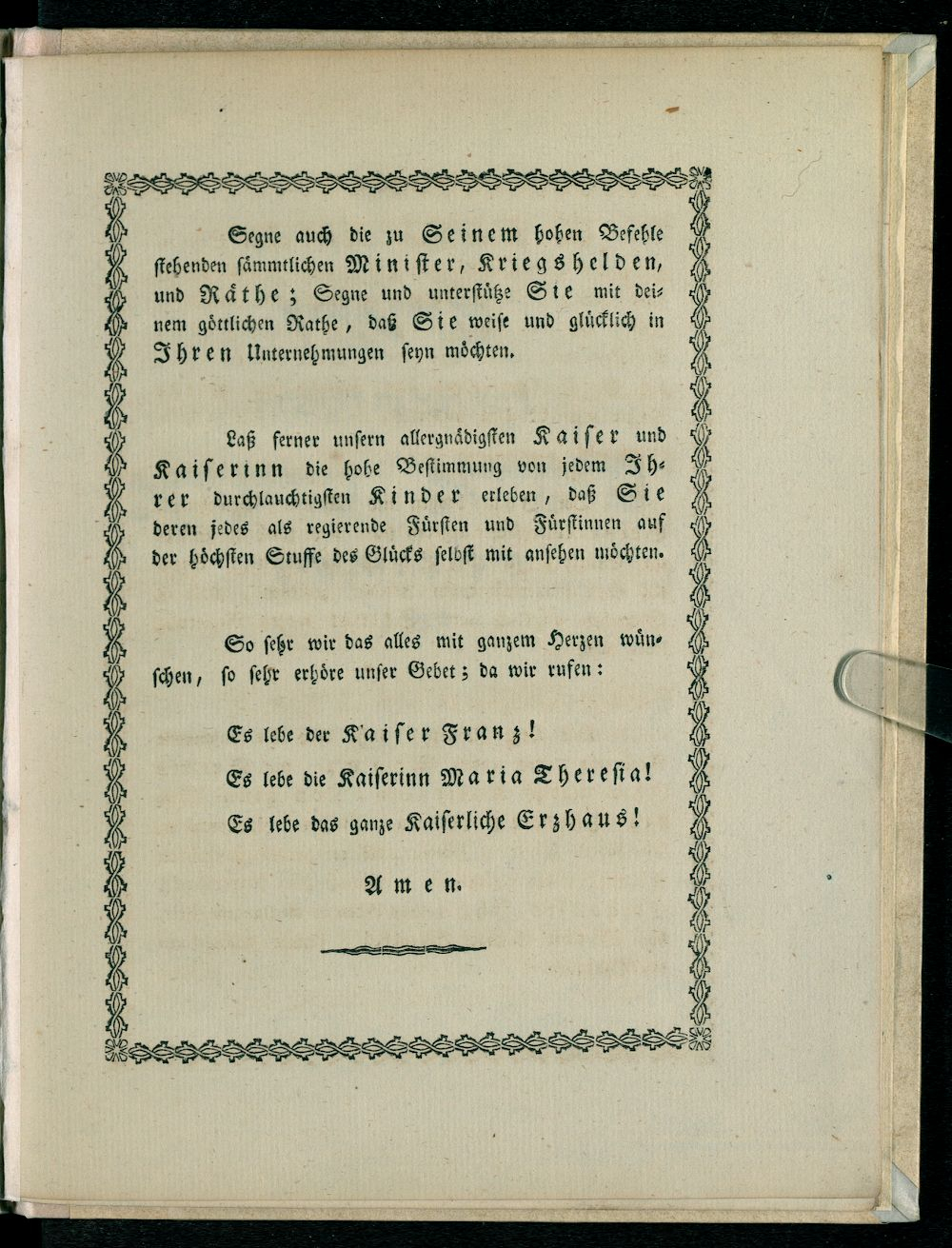 Segne auch die zu Seinem hohen Befehle stehenden sämmtlichen Minister, Kriegshelden, und Räthe; Segne und unterstütze Sie mit deinem göttlichen Rathe, daß Sie weise und glücklich in Ihren Unternehmungen seyn möchten.

Laß ferner unsern allergnädigsten Kaiser und Kaiserinn die hohe Bestimmung von jedem Ihrer durchlauchtigsten Kinder erleben, daß Sie deren jedes als regierende Fürsten und Fürstinnen auf der höchsten Stuffe des Glücks selbst mit ansehen möchten.

So sehr wir das alles mit ganzem Herzen wünschen, so sehr erhöre unser Gebet; da wir rufen:

Es lebe der Kaiser Franz!

Es lebe die Kaiserinn Maria Theresia!

Es lebe das ganze Kaiserliche Erzhaus!

Amen.